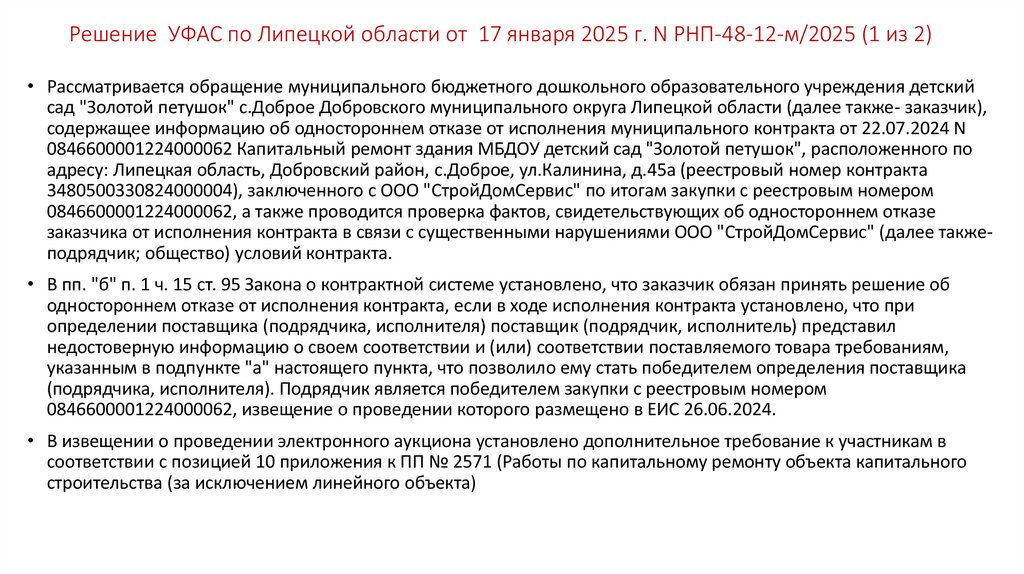 Решение УФАС по Липецкой области от 17 января 2025 г. N РНП-48-12-м/2025 (1 из 2)

• Рассматривается обращение муниципального бюджетного дошкольного образовательного учреждения детский сад "Золотой петушок" с.Доброе Добровского муниципального округа Липецкой области (далее также- заказчик), содержащее информацию об одностороннем отказе от исполнения муниципального контракта от 22.07.2024 N 0846600001224000062 Капитальный ремонт здания МБДОУ детский сад "Золотой петушок", расположенного по адресу: Липецкая область, Добровский район, с.Доброе, ул.Калинина, д.45а (реестровый номер контракта 3480500330824000004), заключенного с ООО "СтройДомСервис" по итогам закупки с реестровым номером 0846600001224000062, а также проводится проверка фактов, свидетельствующих об одностороннем отказе заказчика от исполнения контракта в связи с существенными нарушениями ООО "СтройДомСервис" (далее также- подрядчик; общество) условий контракта.

• В пп. "б" п. 1 ч. 15 ст. 95 Закона о контрактной системе установлено, что заказчик обязан принять решение об одностороннем отказе от исполнения контракта, если в ходе исполнения контракта установлено, что при определении поставщика (подрядчика, исполнителя) поставщик (подрядчик, исполнитель) представил недостоверную информацию о своем соответствии и (или) соответствии поставляемого товара требованиям, указанным в подпункте "а" настоящего пункта, что позволило ему стать победителем определения поставщика (подрядчика, исполнителя). Подрядчик является победителем закупки с реестровым номером 0846600001224000062, извещение о проведении которого размещено в ЕИС 26.06.2024.

• В извещении о проведении электронного аукциона установлено дополнительное требование к участникам в соответствии с позицией 10 приложения к ПП № 2571 (Работы по капитальному ремонту объекта капитального строительства (за исключением линейного объекта)